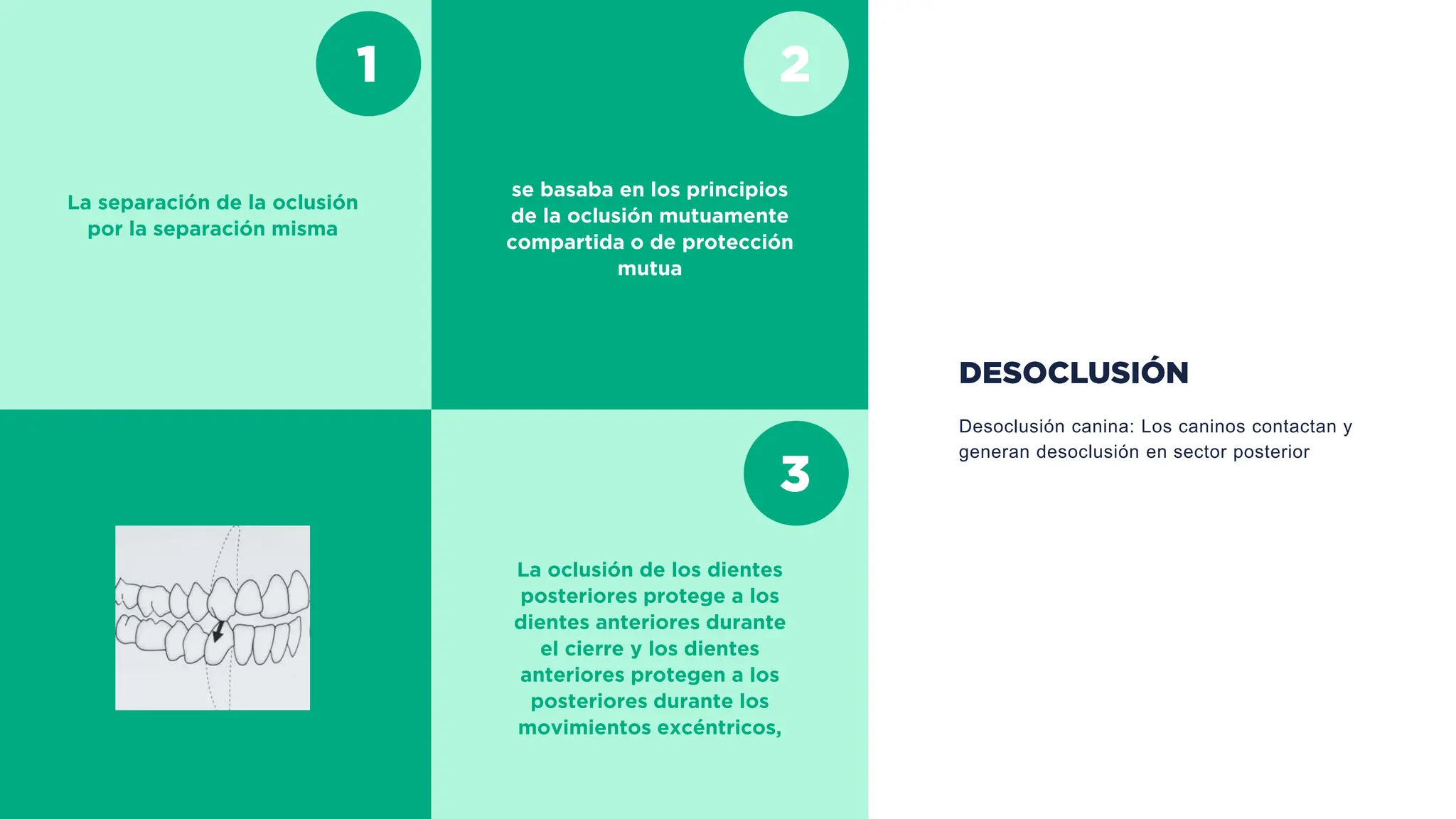 1

La separación de la oclusión por la separación misma

2

se basaba en los principios de la oclusión mutuamente compartida o de protección mutua

3

La oclusión de los dientes posteriores protege a los dientes anteriores durante el cierre y los dientes anteriores protegen a los posteriores durante los movimientos excéntricos,

DESOCLUSIÓN

Desoclusión canina: Los caninos contactan y generan desoclusión en sector posterior